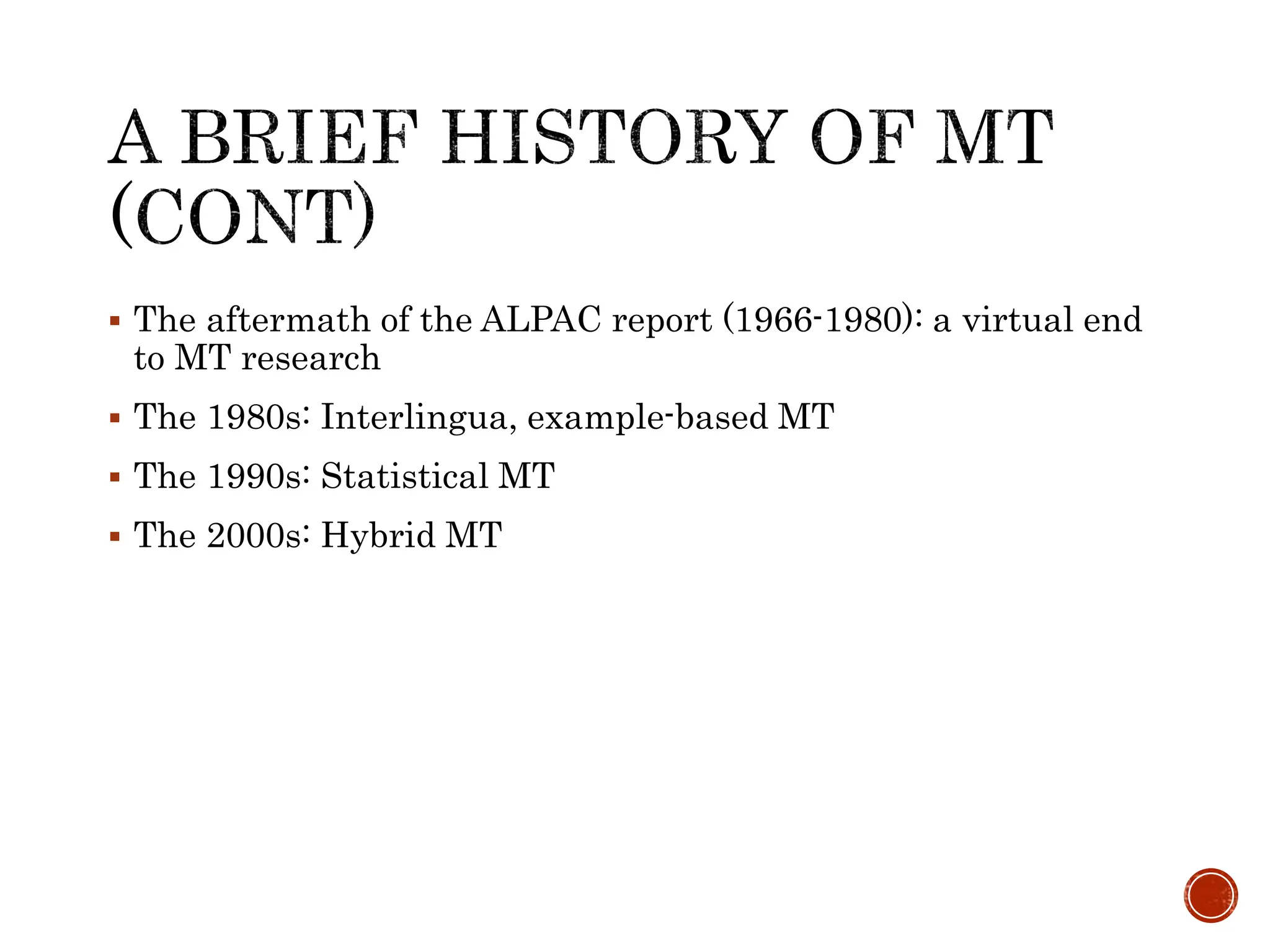 A BRIEF HISTORY OF MT (CONT)

▪ The aftermath of the ALPAC report (1966-1980): a virtual end to MT research

▪ The 1980s: Interlingua, example-based MT

▪ The 1990s: Statistical MT

▪ The 2000s: Hybrid MT